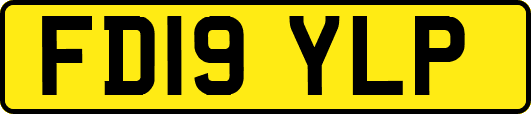 FD19 YLP